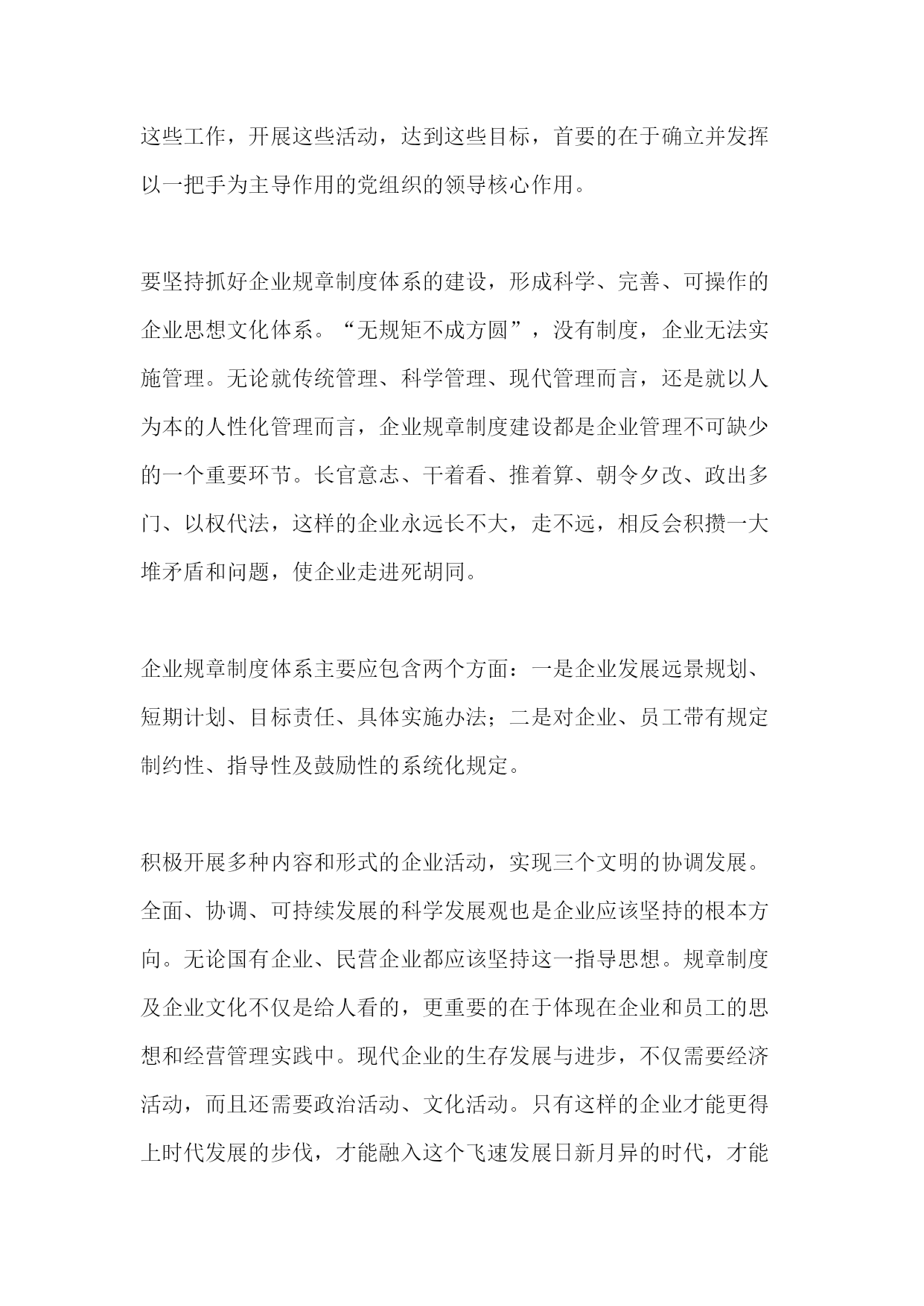 这些工作，开展这些活动，达到这些目标，首要的在于确立并发挥以一把手为主导作用的党组织的领导核心作用。

要坚持抓好企业规章制度体系的建设，形成科学、完善、可操作的企业思想文化体系。“无规矩不成方圆”，没有制度，企业无法实施管理。无论就传统管理、科学管理、现代管理而言，还是就以人为本的人性化管理而言，企业规章制度建设都是企业管理不可缺少的一个重要环节。长官意志、干着看、推着算、朝令夕改、政出多门、以权代法，这样的企业永远长不大，走不远，相反会积攒一大堆矛盾和问题，使企业走进死胡同。

企业规章制度体系主要应包含两个方面：一是企业发展远景规划、短期计划、目标责任、具体实施办法；二是对企业、员工带有规定制约性、指导性及鼓励性的系统化规定。

积极开展多种内容和形式的企业活动，实现三个文明的协调发展。全面、协调、可持续发展的科学发展观也是企业应该坚持的根本方向。无论国有企业、民营企业都应该坚持这一指导思想。规章制度及企业文化不仅是给人看的，更重要的在于体现在企业和员工的思想和经营管理实践中。现代企业的生存发展与进步，不仅需要经济活动，而且还需要政治活动、文化活动。只有这样的企业才能更得上时代发展的步伐，才能融入这个飞速发展日新月异的时代，才能